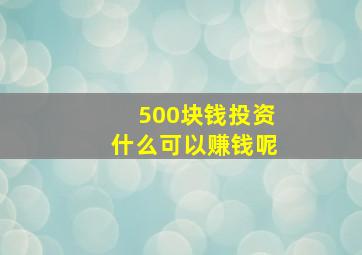 500块钱投资
什么可以赚钱呢